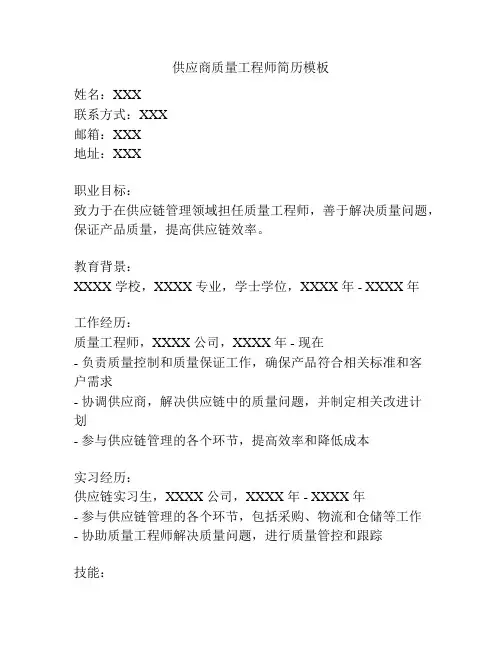 供应商质量工程师简历模板

姓名：XXX
联系方式：XXX
邮箱：XXX
地址：XXX

职业目标：
致力于在供应链管理领域担任质量工程师，善于解决质量问题，保证产品质量，提高供应链效率。

教育背景：
XXXX 学校，XXXX 专业，学士学位，XXXX 年 - XXXX 年

工作经历：
质量工程师，XXXX 公司，XXXX 年 - 现在
- 负责质量控制和质量保证工作，确保产品符合相关标准和客户需求
- 协调供应商，解决供应链中的质量问题，并制定相关改进计划
- 参与供应链管理的各个环节，提高效率和降低成本

实习经历：
供应链实习生，XXXX 公司，XXXX 年 - XXXX 年
- 参与供应链管理的各个环节，包括采购、物流和仓储等工作
- 协助质量工程师解决质量问题，进行质量管控和跟踪

技能：